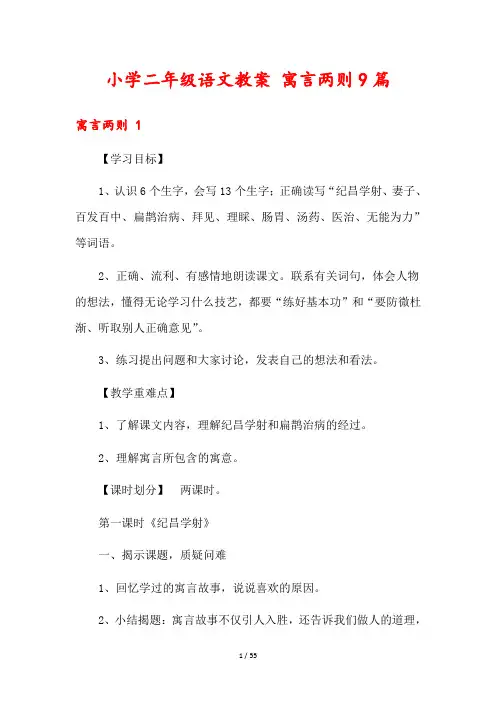 小学二年级语文教案 寓言两则9篇

寓言两则 1

【学习目标】

1、认识6个生字，会写13个生字；正确读写“纪昌学射、妻子、百发百中、扁鹊治病、拜见、理睬、肠胃、汤药、医治、无能为力”等词语。

2、正确、流利、有感情地朗读课文。联系有关词句，体会人物的想法，懂得无论学习什么技艺，都要“练好基本功”和“要防微杜渐、听取别人正确意见”。

3、练习提出问题和大家讨论，发表自己的想法和看法。

【教学重难点】

1、了解课文内容，理解纪昌学射和扁鹊治病的经过。

2、理解寓言所包含的寓意。

【课时划分】 两课时。

第一课时《纪昌学射》

一、揭示课题，质疑问难

1、回忆学过的寓言故事，说说喜欢的原因。

2、小结揭题：寓言故事不仅引人入胜，还告诉我们做人的道理，

1 / 55